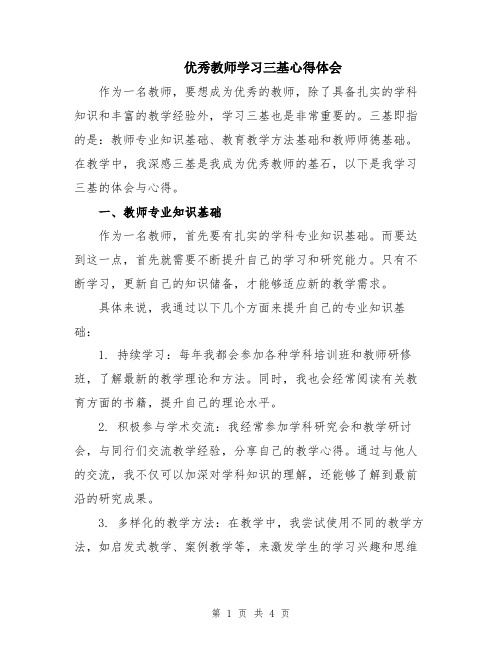 优秀教师学习三基心得体会

作为一名教师，要想成为优秀的教师，除了具备扎实的学科知识和丰富的教学经验外，学习三基也是非常重要的。三基即指的是：教师专业知识基础、教育教学方法基础和教师师德基础。在教学中，我深感三基是我成为优秀教师的基石，以下是我学习三基的体会与心得。

一、教师专业知识基础

作为一名教师，首先要有扎实的学科专业知识基础。而要达到这一点，首先就需要不断提升自己的学习和研究能力。只有不断学习，更新自己的知识储备，才能够适应新的教学需求。

具体来说，我通过以下几个方面来提升自己的专业知识基础：

1. 持续学习：每年我都会参加各种学科培训班和教师研修班，了解最新的教学理论和方法。同时，我也会经常阅读有关教育方面的书籍，提升自己的理论水平。

2. 积极参与学术交流：我经常参加学科研究会和教学研讨会，与同行们交流教学经验，分享自己的教学心得。通过与他人的交流，我不仅可以加深对学科知识的理解，还能够了解到最前沿的研究成果。

3. 多样化的教学方法：在教学中，我尝试使用不同的教学方法，如启发式教学、案例教学等，来激发学生的学习兴趣和思维

第 1 页 共 4 页